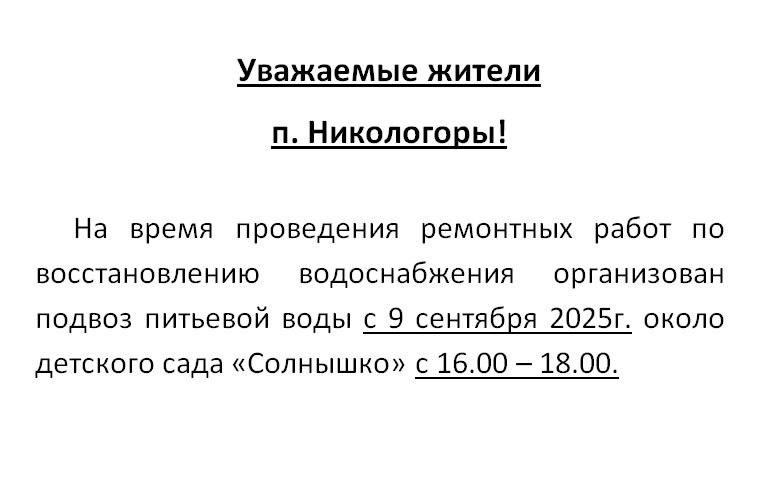 Уважаемые жители

п. Никологоры!

На время проведения ремонтных работ по восстановлению водоснабжения организован подвоз питьевой воды с 9 сентября 2025г. около детского сада «Солнышко» с 16.00 – 18.00.